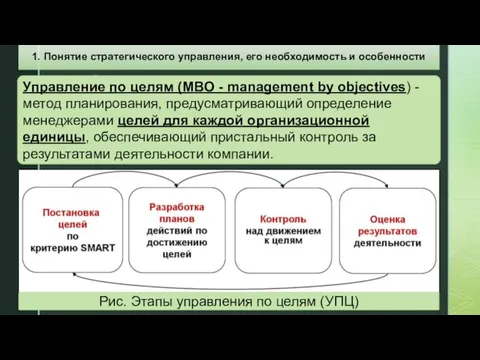 1. Понятие стратегического управления, его необходимость и особенности

Управление по целям (MBO - management by objectives) - метод планирования, предусматривающий определение менеджерами целей для каждой организационной единицы, обеспечивающий пристальный контроль за результатами деятельности компании.

Постановка целей по критерию SMART

Разработка планов действий по достижению целей

Контроль над движением к целям

Оценка результатов деятельности

Рис. Этапы управления по целям (УПЦ)